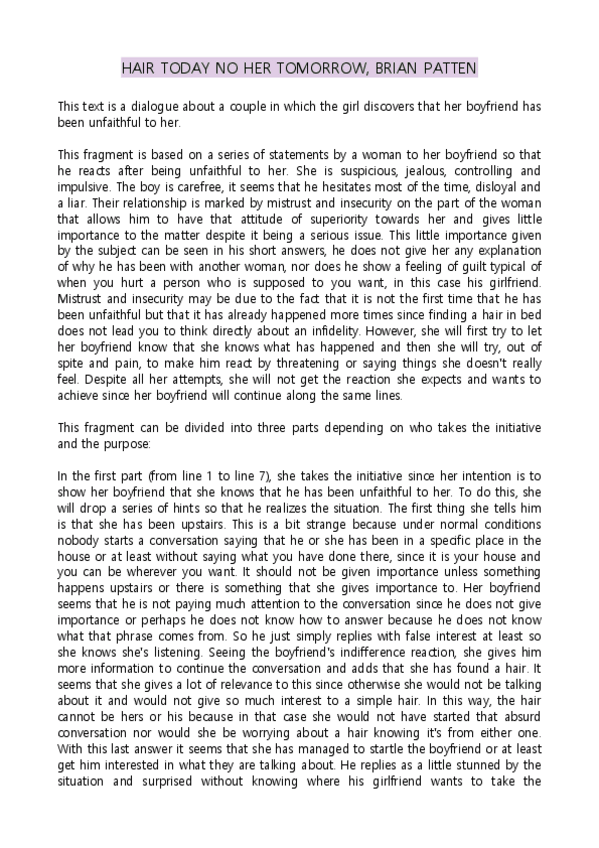 HAIR TODAY NO HER TOMORROW, BRIAN PATTEN

This text is a dialogue about a couple in which the girl discovers that her boyfriend has been unfaithful to her.

This fragment is based on a series of statements by a woman to her boyfriend so that he reacts after being unfaithful to her. She is suspicious, jealous, controlling and impulsive. The boy is carefree, it seems that he hesitates most of the time, disloyal and a liar. Their relationship is marked by mistrust and insecurity on the part of the woman that allows him to have that attitude of superiority towards her and gives little importance to the matter despite it being a serious issue. This little importance given by the subject can be seen in his short answers, he does not give her any explanation of why he has been with another woman, nor does he show a feeling of guilt typical of when you hurt a person who is supposed to you want, in this case his girlfriend. Mistrust and insecurity may be due to the fact that it is not the first time that he has been unfaithful but that it has already happened more times since finding a hair in bed does not lead you to think directly about an infidelity. However, she will first try to let her boyfriend know that she knows what has happened and then she will try, out of spite and pain, to make him react by threatening or saying things she doesn't really feel. Despite all her attempts, she will not get the reaction she expects and wants to achieve since her boyfriend will continue along the same lines.

This fragment can be divided into three parts depending on who takes the initiative and the purpose:

In the first part (from line 1 to line 7), she takes the initiative since her intention is to show her boyfriend that she knows that he has been unfaithful to her. To do this, she will drop a series of hints so that he realizes the situation. The first thing she tells him is that she has been upstairs. This is a bit strange because under normal conditions nobody starts a conversation saying that he or she has been in a specific place in the house or at least without saying what you have done there, since it is your house and you can be wherever you want. It should not be given importance unless something happens upstairs or there is something that she gives importance to. Her boyfriend seems that he is not paying much attention to the conversation since he does not give importance or perhaps he does not know how to answer because he does not know what that phrase comes from. So he just simply replies with false interest at least so she knows she's listening. Seeing the boyfriend's indifference reaction, she gives him more information to continue the conversation and adds that she has found a hair. It seems that she gives a lot of relevance to this since otherwise she would not be talking about it and would not give so much interest to a simple hair. In this way, the hair cannot be hers or his because in that case she would not have started that absurd conversation nor would she be worrying about a hair knowing it's from either one. With this last answer it seems that she has managed to startle the boyfriend or at least get him interested in what they are talking about. He replies as a little stunned by the situation and surprised without knowing where his girlfriend wants to take the